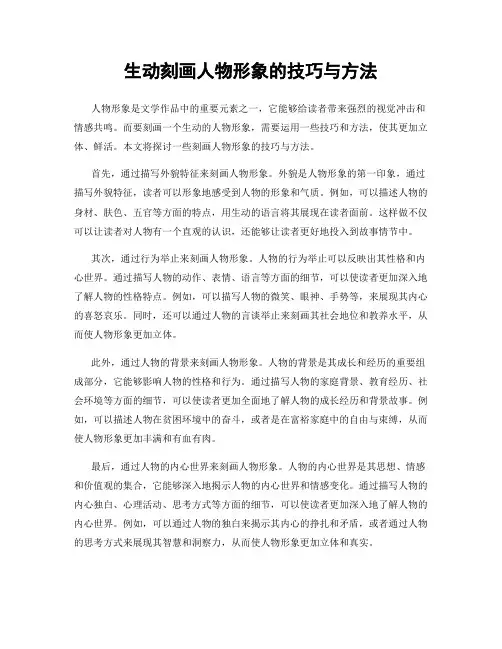 生动刻画人物形象的技巧与方法

人物形象是文学作品中的重要元素之一，它能够给读者带来强烈的视觉冲击和情感共鸣。而要刻画一个生动的人物形象，需要运用一些技巧和方法，使其更加立体、鲜活。本文将探讨一些刻画人物形象的技巧与方法。

首先，通过描写外貌特征来刻画人物形象。外貌是人物形象的第一印象，通过描写外貌特征，读者可以形象地感受到人物的形象和气质。例如，可以描述人物的身材、肤色、五官等方面的特点，用生动的语言将其展现在读者面前。这样做不仅可以让读者对人物有一个直观的认识，还能够让读者更好地投入到故事情节中。

其次，通过行为举止来刻画人物形象。人物的行为举止可以反映出其性格和内心世界。通过描写人物的动作、表情、语言等方面的细节，可以使读者更加深入地了解人物的性格特点。例如，可以描写人物的微笑、眼神、手势等，来展现其内心的喜怒哀乐。同时，还可以通过人物的言谈举止来刻画其社会地位和教养水平，从而使人物形象更加立体。

此外，通过人物的背景来刻画人物形象。人物的背景是其成长和经历的重要组成部分，它能够影响人物的性格和行为。通过描写人物的家庭背景、教育经历、社会环境等方面的细节，可以使读者更加全面地了解人物的成长经历和背景故事。例如，可以描述人物在贫困环境中的奋斗，或者是在富裕家庭中的自由与束缚，从而使人物形象更加丰满和有血有肉。

最后，通过人物的内心世界来刻画人物形象。人物的内心世界是其思想、情感和价值观的集合，它能够深入地揭示人物的内心世界和情感变化。通过描写人物的内心独白、心理活动、思考方式等方面的细节，可以使读者更加深入地了解人物的内心世界。例如，可以通过人物的独白来揭示其内心的挣扎和矛盾，或者通过人物的思考方式来展现其智慧和洞察力，从而使人物形象更加立体和真实。